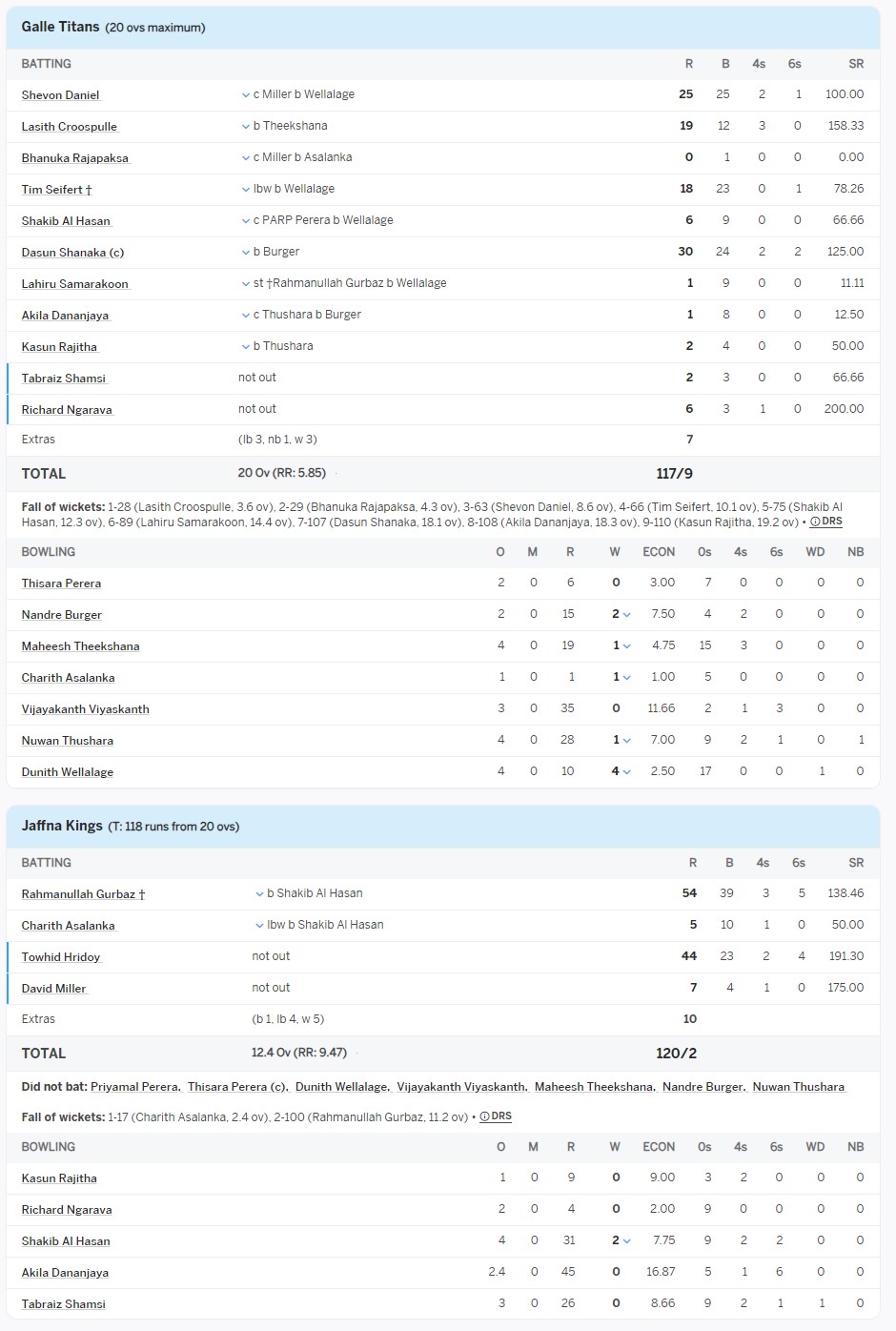 Galle Titans (20 ovs maximum)

| BATTING | | R | B | 4s | 6s | SR |
|---|---|---|---|---|---|---|
| Shevon Daniel | c Miller b Wellalage | 25 | 25 | 2 | 1 | 100.00 |
| Lasith Croospulle | b Theekshana | 19 | 12 | 3 | 0 | 158.33 |
| Bhanuka Rajapaksa | c Miller b Asalanka | 0 | 1 | 0 | 0 | 0.00 |
| Tim Seifert † | lbw b Wellalage | 18 | 23 | 0 | 1 | 78.26 |
| Shakib Al Hasan | c PARP Perera b Wellalage | 6 | 9 | 0 | 0 | 66.66 |
| Dasun Shanaka (c) | b Burger | 30 | 24 | 2 | 2 | 125.00 |
| Lahiru Samarakoon | st †Rahmanullah Gurbaz b Wellalage | 1 | 9 | 0 | 0 | 11.11 |
| Akila Dananjaya | c Thushara b Burger | 1 | 8 | 0 | 0 | 12.50 |
| Kasun Rajitha | b Thushara | 2 | 4 | 0 | 0 | 50.00 |
| Tabraiz Shamsi | not out | 2 | 3 | 0 | 0 | 66.66 |
| Richard Ngarava | not out | 6 | 3 | 1 | 0 | 200.00 |
| Extras | (lb 3, nb 1, w 3) | 7 | | | | |
| TOTAL | 20 Ov (RR: 5.85) | 117/9 | | | | |

Fall of wickets: 1-28 (Lasith Croospulle, 3.6 ov), 2-29 (Bhanuka Rajapaksa, 4.3 ov), 3-63 (Shevon Daniel, 8.6 ov), 4-66 (Tim Seifert, 10.1 ov), 5-75 (Shakib Al Hasan, 12.3 ov), 6-89 (Lahiru Samarakoon, 14.4 ov), 7-107 (Dasun Shanaka, 18.1 ov), 8-108 (Akila Dananjaya, 18.3 ov), 9-110 (Kasun Rajitha, 19.2 ov) • DRS

| BOWLING | O | M | R | W | ECON | 0s | 4s | 6s | WD | NB |
|---|---|---|---|---|---|---|---|---|---|---|
| Thisara Perera | 2 | 0 | 6 | 0 | 3.00 | 7 | 0 | 0 | 0 | 0 |
| Nandre Burger | 2 | 0 | 15 | 2 | 7.50 | 4 | 2 | 0 | 0 | 0 |
| Maheesh Theekshana | 4 | 0 | 19 | 1 | 4.75 | 15 | 3 | 0 | 0 | 0 |
| Charith Asalanka | 1 | 0 | 1 | 1 | 1.00 | 5 | 0 | 0 | 0 | 0 |
| Vijayakanth Viyaskanth | 3 | 0 | 35 | 0 | 11.66 | 2 | 1 | 3 | 0 | 0 |
| Nuwan Thushara | 4 | 0 | 28 | 1 | 7.00 | 9 | 2 | 1 | 0 | 1 |
| Dunith Wellalage | 4 | 0 | 10 | 4 | 2.50 | 17 | 0 | 0 | 1 | 0 |

Jaffna Kings (T: 118 runs from 20 ovs)

| BATTING | | R | B | 4s | 6s | SR |
|---|---|---|---|---|---|---|
| Rahmanullah Gurbaz † | b Shakib Al Hasan | 54 | 39 | 3 | 5 | 138.46 |
| Charith Asalanka | lbw b Shakib Al Hasan | 5 | 10 | 1 | 0 | 50.00 |
| Towhid Hridoy | not out | 44 | 23 | 2 | 4 | 191.30 |
| David Miller | not out | 7 | 4 | 1 | 0 | 175.00 |
| Extras | (b 1, lb 4, w 5) | 10 | | | | |
| TOTAL | 12.4 Ov (RR: 9.47) | 120/2 | | | | |

Did not bat: Priyamal Perera, Thisara Perera (c), Dunith Wellalage, Vijayakanth Viyaskanth, Maheesh Theekshana, Nandre Burger, Nuwan Thushara

Fall of wickets: 1-17 (Charith Asalanka, 2.4 ov), 2-100 (Rahmanullah Gurbaz, 11.2 ov) • DRS

| BOWLING | O | M | R | W | ECON | 0s | 4s | 6s | WD | NB |
|---|---|---|---|---|---|---|---|---|---|---|
| Kasun Rajitha | 1 | 0 | 9 | 0 | 9.00 | 3 | 2 | 0 | 0 | 0 |
| Richard Ngarava | 2 | 0 | 4 | 0 | 2.00 | 9 | 0 | 0 | 0 | 0 |
| Shakib Al Hasan | 4 | 0 | 31 | 2 | 7.75 | 9 | 2 | 2 | 0 | 0 |
| Akila Dananjaya | 2.4 | 0 | 45 | 0 | 16.87 | 5 | 1 | 6 | 0 | 0 |
| Tabraiz Shamsi | 3 | 0 | 26 | 0 | 8.66 | 9 | 2 | 1 | 1 | 0 |